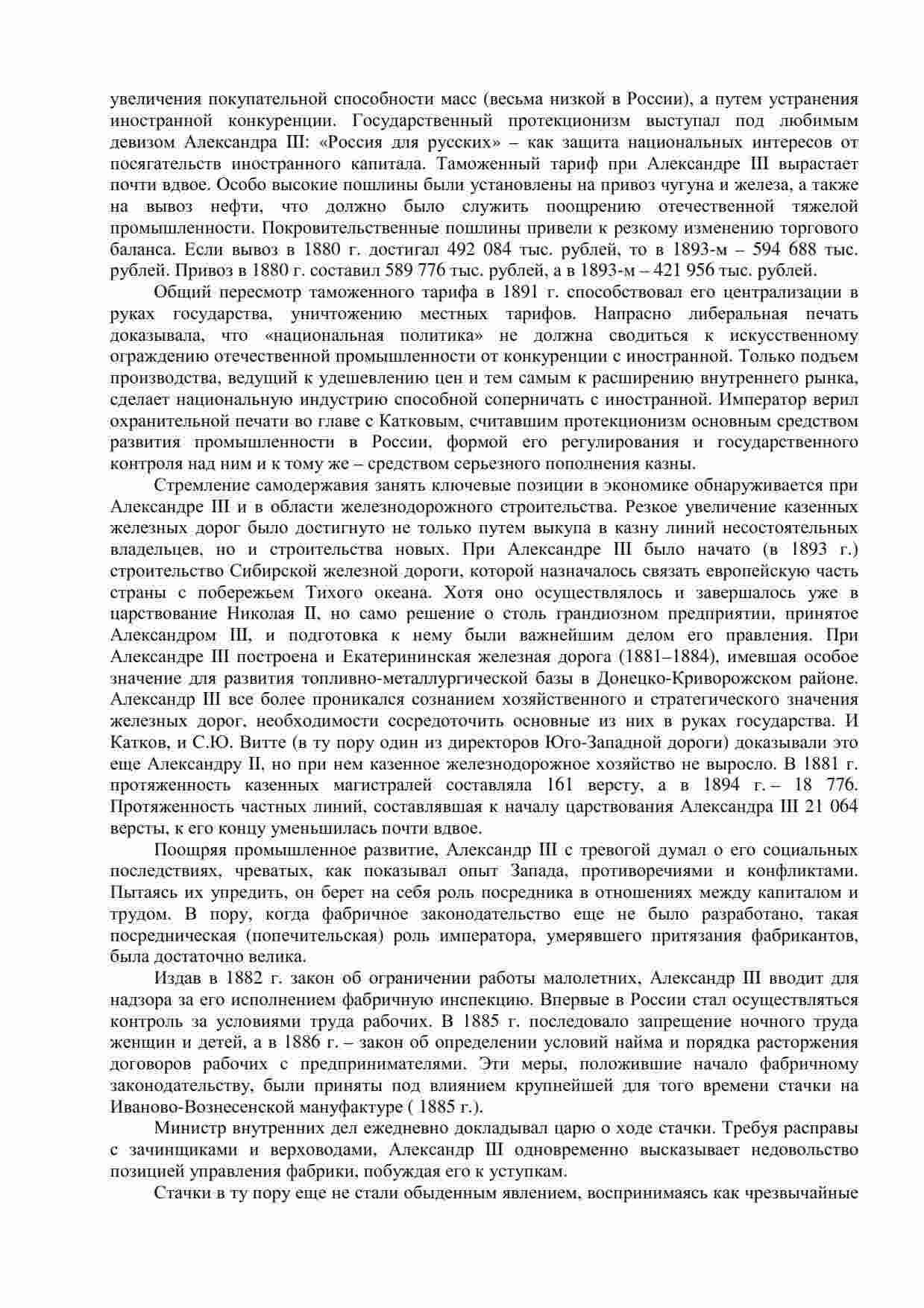 увеличения покупательной способности масс (весьма низкой в России), а путем устранения иностранной конкуренции. Государственный протекционизм выступал под любимым девизом Александра III: «Россия для русских» – как защита национальных интересов от посягательств иностранного капитала. Таможенный тариф при Александре III вырастает почти вдвое. Особо высокие пошлины были установлены на привоз чугуна и железа, а также на вывоз нефти, что должно было служить поощрению отечественной тяжелой промышленности. Покровительственные пошлины привели к резкому изменению торгового баланса. Если вывоз в 1880 г. достигал 492 084 тыс. рублей, то в 1893-м – 594 688 тыс. рублей. Привоз в 1880 г. составил 589 776 тыс. рублей, а в 1893-м – 421 956 тыс. рублей.

Общий пересмотр таможенного тарифа в 1891 г. способствовал его централизации в руках государства, уничтожению местных тарифов. Напрасно либеральная печать доказывала, что «национальная политика» не должна сводиться к искусственному ограждению отечественной промышленности от конкуренции с иностранной. Только подъем производства, ведущий к удешевлению цен и тем самым к расширению внутреннего рынка, сделает национальную индустрию способной соперничать с иностранной. Император верил охранительной печати во главе с Катковым, считавшим протекционизм основным средством развития промышленности в России, формой его регулирования и государственного контроля над ним и к тому же – средством серьезного пополнения казны.

Стремление самодержавия занять ключевые позиции в экономике обнаруживается при Александре III и в области железнодорожного строительства. Резкое увеличение казенных железных дорог было достигнуто не только путем выкупа в казну линий несостоятельных владельцев, но и строительства новых. При Александре III было начато (в 1893 г.) строительство Сибирской железной дороги, которой назначалось связать европейскую часть страны с побережьем Тихого океана. Хотя оно осуществлялось и завершалось уже в царствование Николая II, но само решение о столь грандиозном предприятии, принятое Александром III, и подготовка к нему были важнейшим делом его правления. При Александре III построена и Екатерининская железная дорога (1881–1884), имевшая особое значение для развития топливно-металлургической базы в Донецко-Криворожском районе. Александр III все более проникался сознанием хозяйственного и стратегического значения железных дорог, необходимости сосредоточить основные из них в руках государства. И Катков, и С.Ю. Витте (в ту пору один из директоров Юго-Западной дороги) доказывали это еще Александру II, но при нем казенное железнодорожное хозяйство не выросло. В 1881 г. протяженность казенных магистралей составляла 161 версту, а в 1894 г. – 18 776. Протяженность частных линий, составлявшая к началу царствования Александра III 21 064 версты, к его концу уменьшилась почти вдвое.

Поощряя промышленное развитие, Александр III с тревогой думал о его социальных последствиях, чреватых, как показывал опыт Запада, противоречиями и конфликтами. Пытаясь их упредить, он берет на себя роль посредника в отношениях между капиталом и трудом. В пору, когда фабричное законодательство еще не было разработано, такая посредническая (попечительская) роль императора, умерявшего притязания фабрикантов, была достаточно велика.

Издав в 1882 г. закон об ограничении работы малолетних, Александр III вводит для надзора за его исполнением фабричную инспекцию. Впервые в России стал осуществляться контроль за условиями труда рабочих. В 1885 г. последовало запрещение ночного труда женщин и детей, а в 1886 г. – закон об определении условий найма и порядка расторжения договоров рабочих с предпринимателями. Эти меры, положившие начало фабричному законодательству, были приняты под влиянием крупнейшей для того времени стачки на Иваново-Вознесенской мануфактуре ( 1885 г.).

Министр внутренних дел ежедневно докладывал царю о ходе стачки. Требуя расправы с зачинщиками и верховодами, Александр III одновременно высказывает недовольство позицией управления фабрики, побуждая его к уступкам.

Стачки в ту пору еще не стали обыденным явлением, воспринимаясь как чрезвычайные